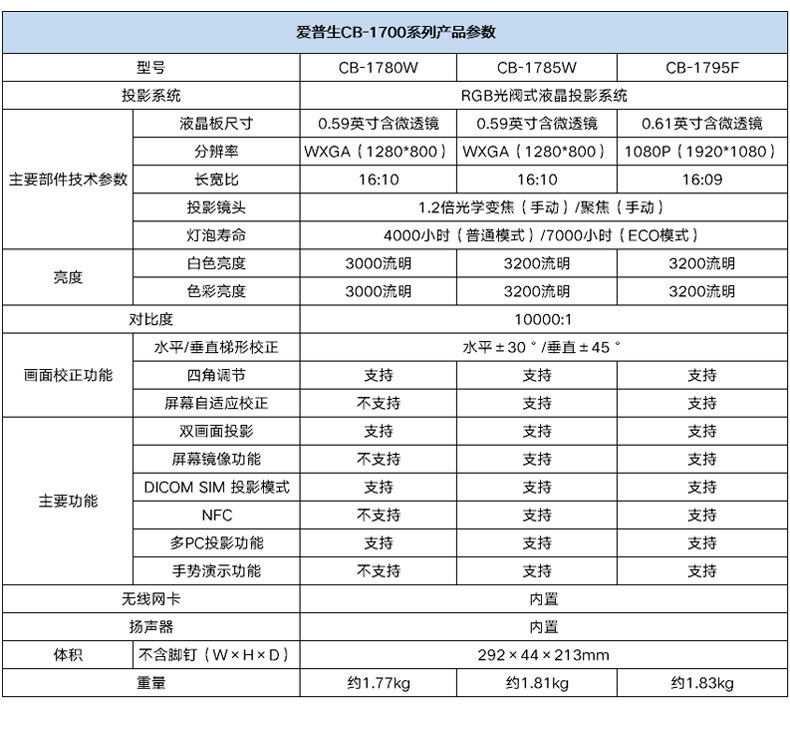 爱普生CB-1700系列产品参数

| 型号 | | CB-1780W | CB-1785W | CB-1795F |
|---|---|---|---|---|
| 投影系统 | | RGB光阀式液晶投影系统 | | |
| 主要部件技术参数 | 液晶板尺寸 | 0.59英寸含微透镜 | 0.59英寸含微透镜 | 0.61英寸含微透镜 |
| | 分辨率 | WXGA（1280*800） | WXGA（1280*800） | 1080P（1920*1080） |
| | 长宽比 | 16:10 | 16:10 | 16:09 |
| | 投影镜头 | 1.2倍光学变焦（手动）/聚焦（手动） | | |
| | 灯泡寿命 | 4000小时（普通模式）/7000小时（ECO模式） | | |
| 亮度 | 白色亮度 | 3000流明 | 3200流明 | 3200流明 |
| | 色彩亮度 | 3000流明 | 3200流明 | 3200流明 |
| 对比度 | | 10000:1 | | |
| 画面校正功能 | 水平/垂直梯形校正 | 水平±30°/垂直±45° | | |
| | 四角调节 | 支持 | 支持 | 支持 |
| | 屏幕自适应校正 | 不支持 | 支持 | 支持 |
| 主要功能 | 双画面投影 | 支持 | 支持 | 支持 |
| | 屏幕镜像功能 | 不支持 | 支持 | 支持 |
| | DICOM SIM 投影模式 | 支持 | 支持 | 支持 |
| | NFC | 不支持 | 支持 | 支持 |
| | 多PC投影功能 | 支持 | 支持 | 支持 |
| | 手势演示功能 | 不支持 | 支持 | 支持 |
| 无线网卡 | | 内置 | | |
| 扬声器 | | 内置 | | |
| 体积 | 不含脚钉（W×H×D） | 292×44×213mm | | |
| 重量 | | 约1.77kg | 约1.81kg | 约1.83kg |